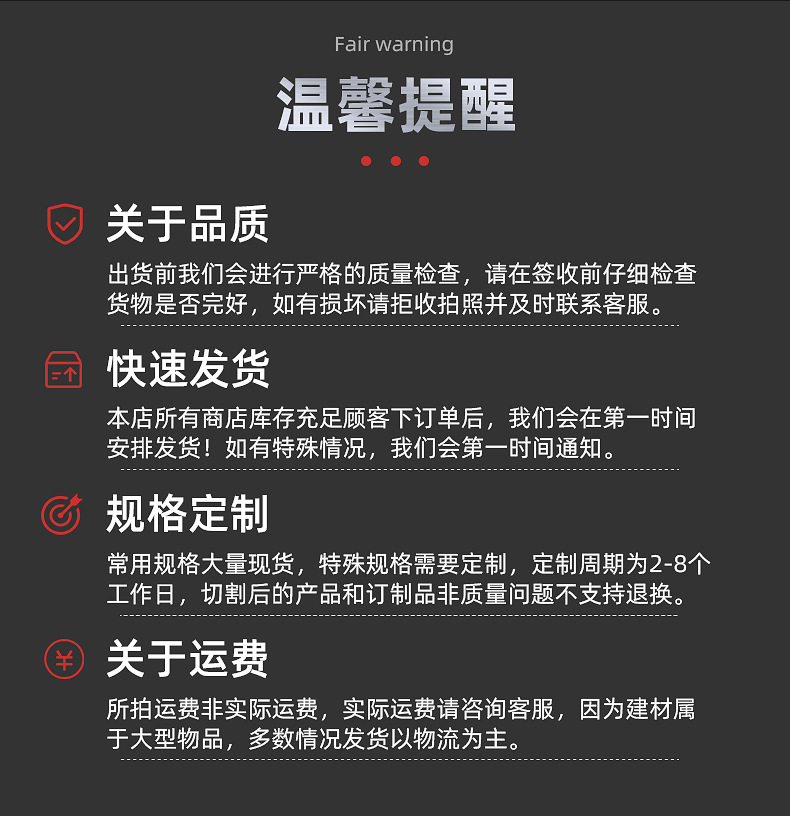 Fair warning

温馨提醒

关于品质

出货前我们会进行严格的质量检查，请在签收前仔细检查货物是否完好，如有损坏请拒收拍照并及时联系客服。

快速发货

本店所有商店库存充足顾客下订单后，我们会在第一时间安排发货！如有特殊情况，我们会第一时间通知。

规格定制

常用规格大量现货，特殊规格需要定制，定制周期为2-8个工作日，切割后的产品和订制品非质量问题不支持退换。

关于运费

所拍运费非实际运费，实际运费请咨询客服，因为建材属于大型物品，多数情况发货以物流为主。